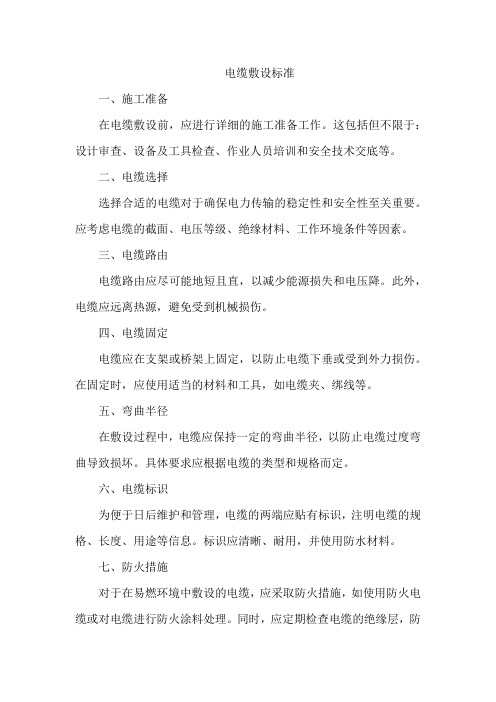 电缆敷设标准

一、施工准备

在电缆敷设前，应进行详细的施工准备工作。这包括但不限于：设计审查、设备及工具检查、作业人员培训和安全技术交底等。

二、电缆选择

选择合适的电缆对于确保电力传输的稳定性和安全性至关重要。应考虑电缆的截面、电压等级、绝缘材料、工作环境条件等因素。

三、电缆路由

电缆路由应尽可能地短且直，以减少能源损失和电压降。此外，电缆应远离热源，避免受到机械损伤。

四、电缆固定

电缆应在支架或桥架上固定，以防止电缆下垂或受到外力损伤。在固定时，应使用适当的材料和工具，如电缆夹、绑线等。

五、弯曲半径

在敷设过程中，电缆应保持一定的弯曲半径，以防止电缆过度弯曲导致损坏。具体要求应根据电缆的类型和规格而定。

六、电缆标识

为便于日后维护和管理，电缆的两端应贴有标识，注明电缆的规格、长度、用途等信息。标识应清晰、耐用，并使用防水材料。

七、防火措施

对于在易燃环境中敷设的电缆，应采取防火措施，如使用防火电缆或对电缆进行防火涂料处理。同时，应定期检查电缆的绝缘层，防